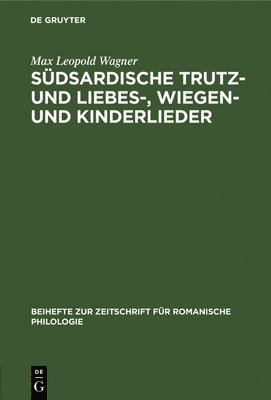 DE GRUYTER

Max Leopold Wagner

SÜDSARDISCHE TRUTZ- UND LIEBES-, WIEGEN- UND KINDERLIEDER

BEIHEFTE ZUR ZEITSCHRIFT FÜR ROMANISCHE PHILOLOGIE

DE
G